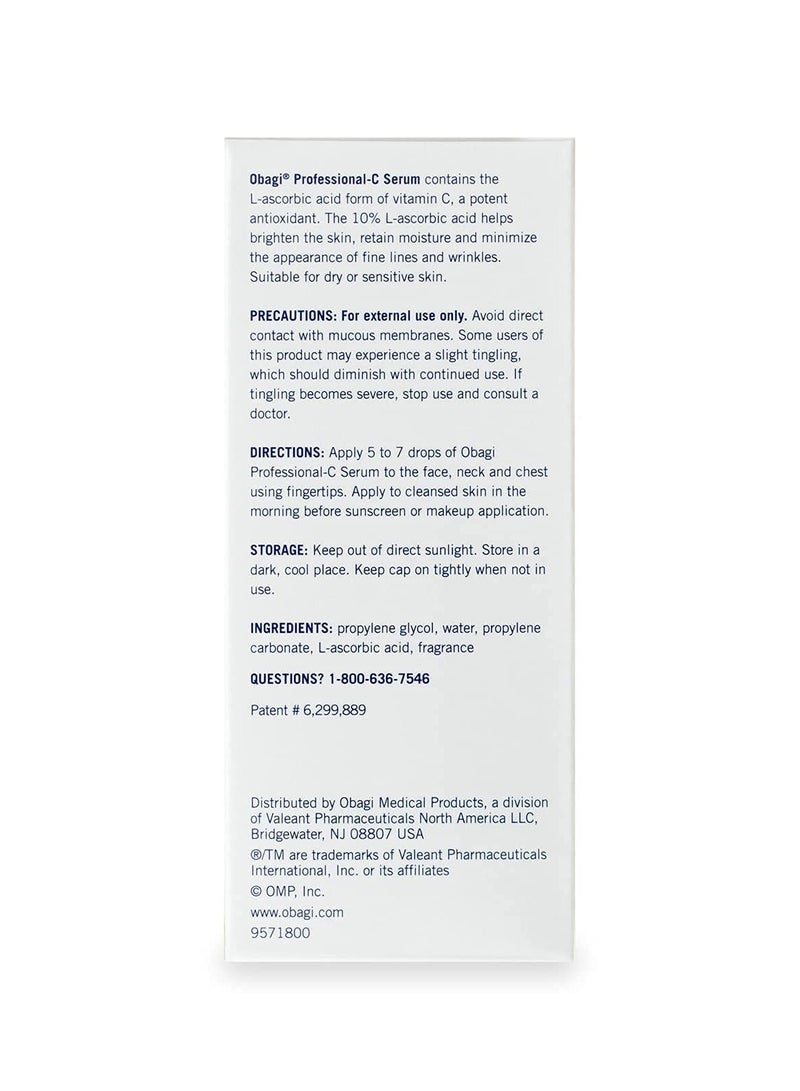 Obagi® Professional-C Serum contains the L-ascorbic acid form of vitamin C, a potent antioxidant. The 10% L-ascorbic acid helps brighten the skin, retain moisture and minimize the appearance of fine lines and wrinkles. Suitable for dry or sensitive skin.

PRECAUTIONS: For external use only. Avoid direct contact with mucous membranes. Some users of this product may experience a slight tingling, which should diminish with continued use. If tingling becomes severe, stop use and consult a doctor.

DIRECTIONS: Apply 5 to 7 drops of Obagi Professional-C Serum to the face, neck and chest using fingertips. Apply to cleansed skin in the morning before sunscreen or makeup application.

STORAGE: Keep out of direct sunlight. Store in a dark, cool place. Keep cap on tightly when not in use.

INGREDIENTS: propylene glycol, water, propylene carbonate, L-ascorbic acid, fragrance

QUESTIONS? 1-800-636-7546

Patent # 6,299,889

Distributed by Obagi Medical Products, a division of Valeant Pharmaceuticals North America LLC, Bridgewater, NJ 08807 USA

®/TM are trademarks of Valeant Pharmaceuticals International, Inc. or its affiliates

© OMP, Inc.

www.obagi.com

9571800